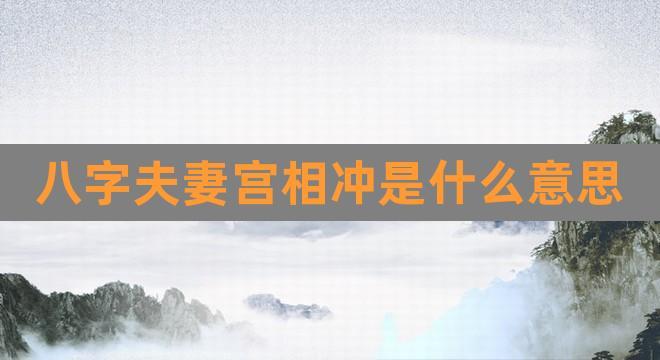 八字夫妻宫相冲是什么意思